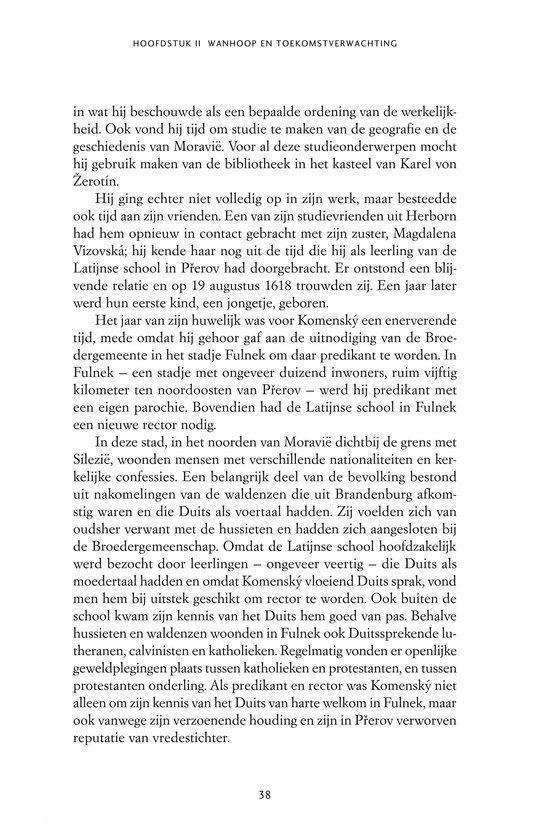 HOOFDSTUK II WANHOOP EN TOEKOMSTVERWACHTING

in wat hij beschouwde als een bepaalde ordening van de werkelijkheid. Ook vond hij tijd om studie te maken van de geografie en de geschiedenis van Moravië. Voor al deze studieonderwerpen mocht hij gebruik maken van de bibliotheek in het kasteel van Karel von Žerotín.

Hij ging echter niet volledig op in zijn werk, maar besteedde ook tijd aan zijn vrienden. Een van zijn studievrienden uit Herborn had hem opnieuw in contact gebracht met zijn zuster, Magdalena Vizovská; hij kende haar nog uit de tijd die hij als leerling van de Latijnse school in Přerov had doorgebracht. Er ontstond een blijvende relatie en op 19 augustus 1618 trouwden zij. Een jaar later werd hun eerste kind, een jongetje, geboren.

Het jaar van zijn huwelijk was voor Komenský een enerverende tijd, mede omdat hij gehoor gaf aan de uitnodiging van de Broedergemeente in het stadje Fulnek om daar predikant te worden. In Fulnek – een stadje met ongeveer duizend inwoners, ruim vijftig kilometer ten noordoosten van Přerov – werd hij predikant met een eigen parochie. Bovendien had de Latijnse school in Fulnek een nieuwe rector nodig.

In deze stad, in het noorden van Moravië dichtbij de grens met Silezië, woonden mensen met verschillende nationaliteiten en kerkelijke confessies. Een belangrijk deel van de bevolking bestond uit nakomelingen van de waldenzen die uit Brandenburg afkomstig waren en die Duits als voertaal hadden. Zij voelden zich van oudsher verwant met de hussieten en hadden zich aangesloten bij de Broedergemeenschap. Omdat de Latijnse school hoofdzakelijk werd bezocht door leerlingen – ongeveer veertig – die Duits als moedertaal hadden en omdat Komenský vloeiend Duits sprak, vond men hem bij uitstek geschikt om rector te worden. Ook buiten de school kwam zijn kennis van het Duits hem goed van pas. Behalve hussieten en waldenzen woonden in Fulnek ook Duitssprekende lutheranen, calvinisten en katholieken. Regelmatig vonden er openlijke geweldplegingen plaats tussen katholieken en protestanten, en tussen protestanten onderling. Als predikant en rector was Komenský niet alleen om zijn kennis van het Duits van harte welkom in Fulnek, maar ook vanwege zijn verzoenende houding en zijn in Přerov verworven reputatie van vredestichter.

38